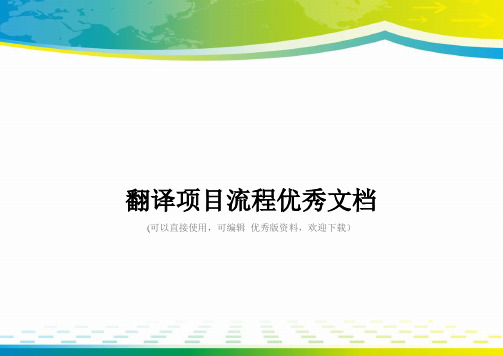 翻译项目流程优秀文档

(可以直接使用，可编辑 优秀版资料，欢迎下载)